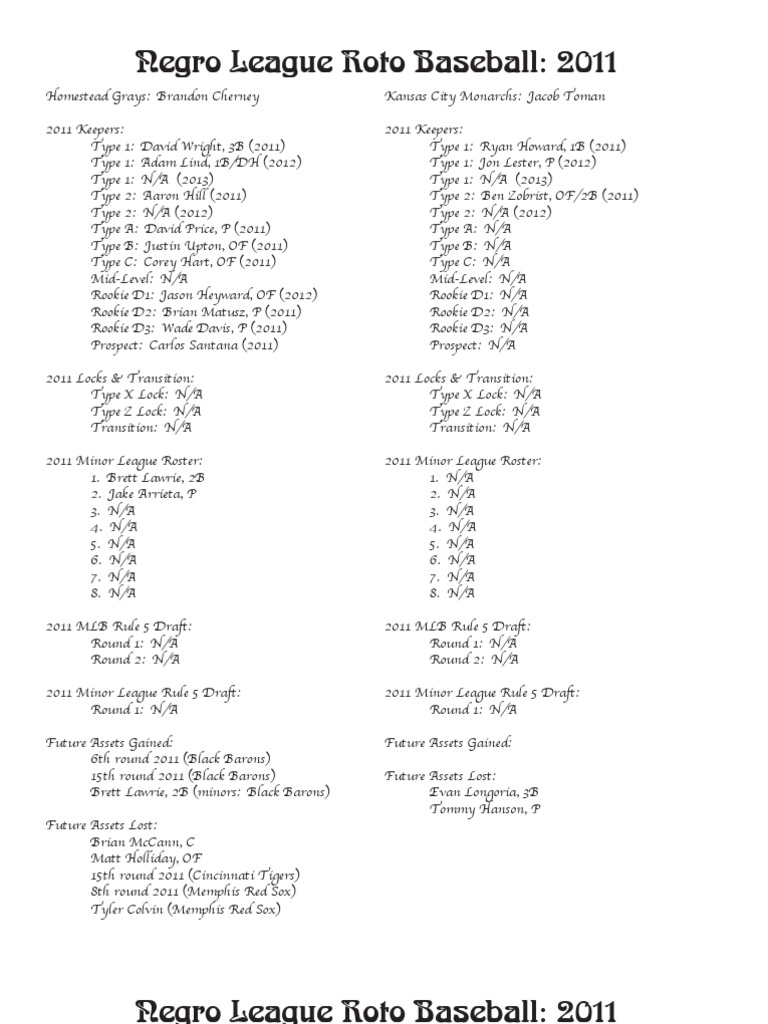 Negro League Roto Baseball: 2011

Homestead Grays: Brandon Cherney

2011 Keepers:
Type 1: David Wright, 3B (2011)
Type 1: Adam Lind, 1B/DH (2012)
Type 1: N/A (2013)
Type 2: Aaron Hill (2011)
Type 2: N/A (2012)
Type A: David Price, P (2011)
Type B: Justin Upton, OF (2011)
Type C: Corey Hart, OF (2011)
Mid-Level: N/A
Rookie D1: Jason Heyward, OF (2012)
Rookie D2: Brian Matusz, P (2011)
Rookie D3: Wade Davis, P (2011)
Prospect: Carlos Santana (2011)

2011 Locks & Transition:
Type X Lock: N/A
Type Z Lock: N/A
Transition: N/A

2011 Minor League Roster:
1. Brett Lawrie, 2B
2. Jake Arrieta, P
3. N/A
4. N/A
5. N/A
6. N/A
7. N/A
8. N/A

2011 MLB Rule 5 Draft:
Round 1: N/A
Round 2: N/A

2011 Minor League Rule 5 Draft:
Round 1: N/A

Future Assets Gained:
6th round 2011 (Black Barons)
15th round 2011 (Black Barons)
Brett Lawrie, 2B (minors: Black Barons)

Future Assets Lost:
Brian McCann, C
Matt Holliday, OF
15th round 2011 (Cincinnati Tigers)
8th round 2011 (Memphis Red Sox)
Tyler Colvin (Memphis Red Sox)

Kansas City Monarchs: Jacob Toman

2011 Keepers:
Type 1: Ryan Howard, 1B (2011)
Type 1: Jon Lester, P (2012)
Type 1: N/A (2013)
Type 2: Ben Zobrist, OF/2B (2011)
Type 2: N/A (2012)
Type A: N/A
Type B: N/A
Type C: N/A
Mid-Level: N/A
Rookie D1: N/A
Rookie D2: N/A
Rookie D3: N/A
Prospect: N/A

2011 Locks & Transition:
Type X Lock: N/A
Type Z Lock: N/A
Transition: N/A

2011 Minor League Roster:
1. N/A
2. N/A
3. N/A
4. N/A
5. N/A
6. N/A
7. N/A
8. N/A

2011 MLB Rule 5 Draft:
Round 1: N/A
Round 2: N/A

2011 Minor League Rule 5 Draft:
Round 1: N/A

Future Assets Gained:

Future Assets Lost:
Evan Longoria, 3B
Tommy Hanson, P

Negro League Roto Baseball: 2011